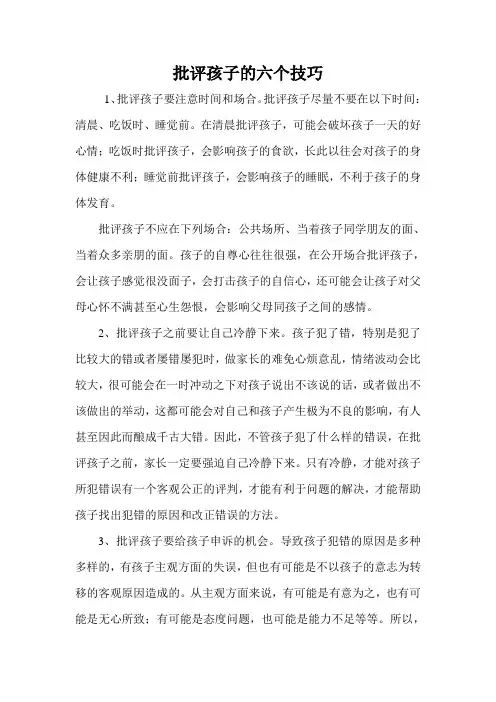 批评孩子的六个技巧

1、批评孩子要注意时间和场合。批评孩子尽量不要在以下时间：清晨、吃饭时、睡觉前。在清晨批评孩子，可能会破坏孩子一天的好心情；吃饭时批评孩子，会影响孩子的食欲，长此以往会对孩子的身体健康不利；睡觉前批评孩子，会影响孩子的睡眠，不利于孩子的身体发育。

批评孩子不应在下列场合：公共场所、当着孩子同学朋友的面、当着众多亲朋的面。孩子的自尊心往往很强，在公开场合批评孩子，会让孩子感觉很没面子，会打击孩子的自信心，还可能会让孩子对父母心怀不满甚至心生怨恨，会影响父母同孩子之间的感情。

2、批评孩子之前要让自己冷静下来。孩子犯了错，特别是犯了比较大的错或者屡错屡犯时，做家长的难免心烦意乱，情绪波动会比较大，很可能会在一时冲动之下对孩子说出不该说的话，或者做出不该做出的举动，这都可能会对自己和孩子产生极为不良的影响，有人甚至因此而酿成千古大错。因此，不管孩子犯了什么样的错误，在批评孩子之前，家长一定要强迫自己冷静下来。只有冷静，才能对孩子所犯错误有一个客观公正的评判，才能有利于问题的解决，才能帮助孩子找出犯错的原因和改正错误的方法。

3、批评孩子要给孩子申诉的机会。导致孩子犯错的原因是多种多样的，有孩子主观方面的失误，但也有可能是不以孩子的意志为转移的客观原因造成的。从主观方面来说，有可能是有意为之，也有可能是无心所致；有可能是态度问题，也可能是能力不足等等。所以，